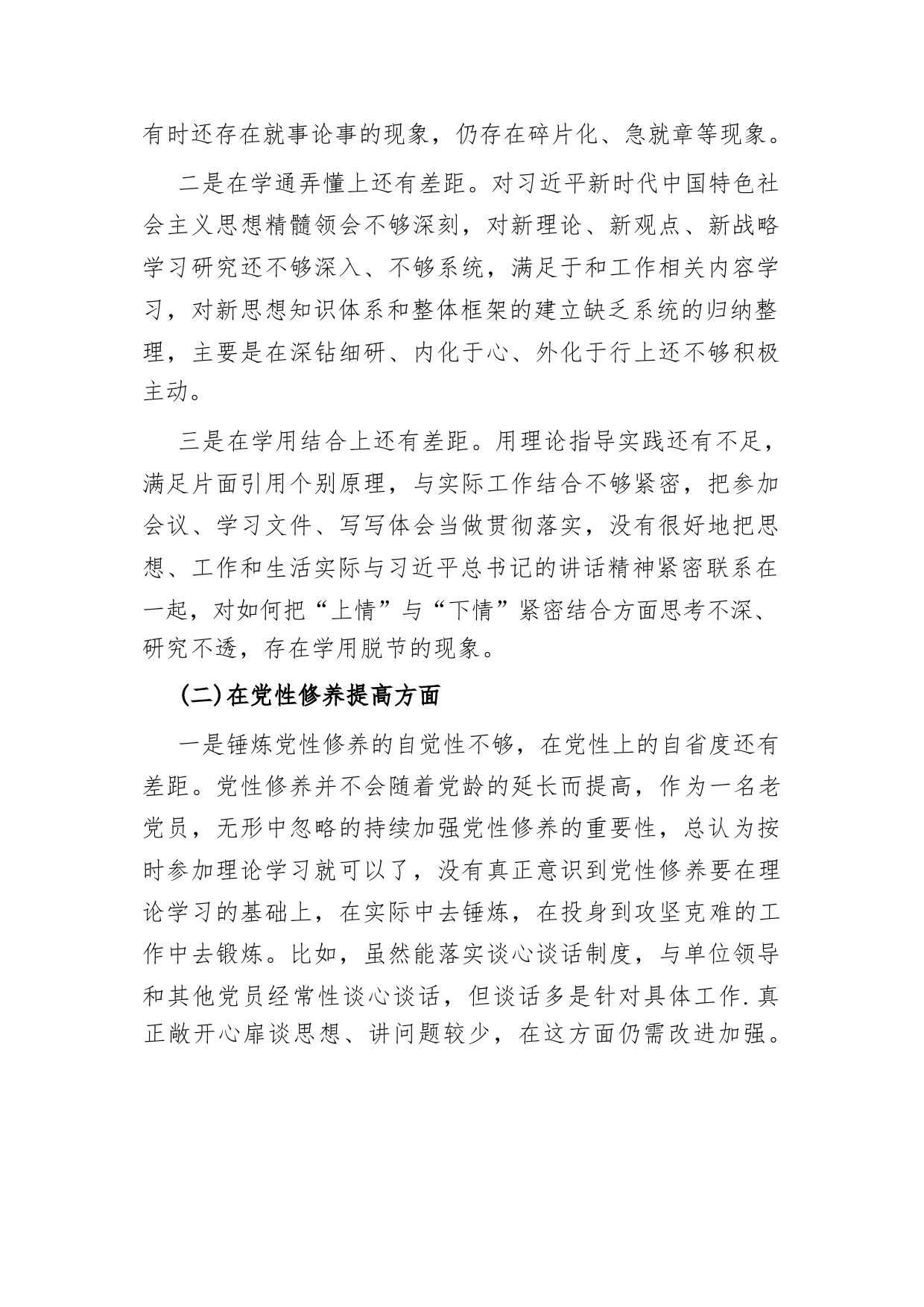 有时还存在就事论事的现象，仍存在碎片化、急就章等现象。

二是在学通弄懂上还有差距。对习近平新时代中国特色社会主义思想精髓领会不够深刻，对新理论、新观点、新战略学习研究还不够深入、不够系统，满足于和工作相关内容学习，对新思想知识体系和整体框架的建立缺乏系统的归纳整理，主要是在深钻细研、内化于心、外化于行上还不够积极主动。

三是在学用结合上还有差距。用理论指导实践还有不足，满足片面引用个别原理，与实际工作结合不够紧密，把参加会议、学习文件、写写体会当做贯彻落实，没有很好地把思想、工作和生活实际与习近平总书记的讲话精神紧密联系在一起，对如何把“上情”与“下情”紧密结合方面思考不深、研究不透，存在学用脱节的现象。

(二)在党性修养提高方面

一是锤炼党性修养的自觉性不够，在党性上的自省度还有差距。党性修养并不会随着党龄的延长而提高，作为一名老党员，无形中忽略的持续加强党性修养的重要性，总认为按时参加理论学习就可以了，没有真正意识到党性修养要在理论学习的基础上，在实际中去锤炼，在投身到攻坚克难的工作中去锻炼。比如，虽然能落实谈心谈话制度，与单位领导和其他党员经常性谈心谈话，但谈话多是针对具体工作.真正敞开心扉谈思想、讲问题较少，在这方面仍需改进加强。